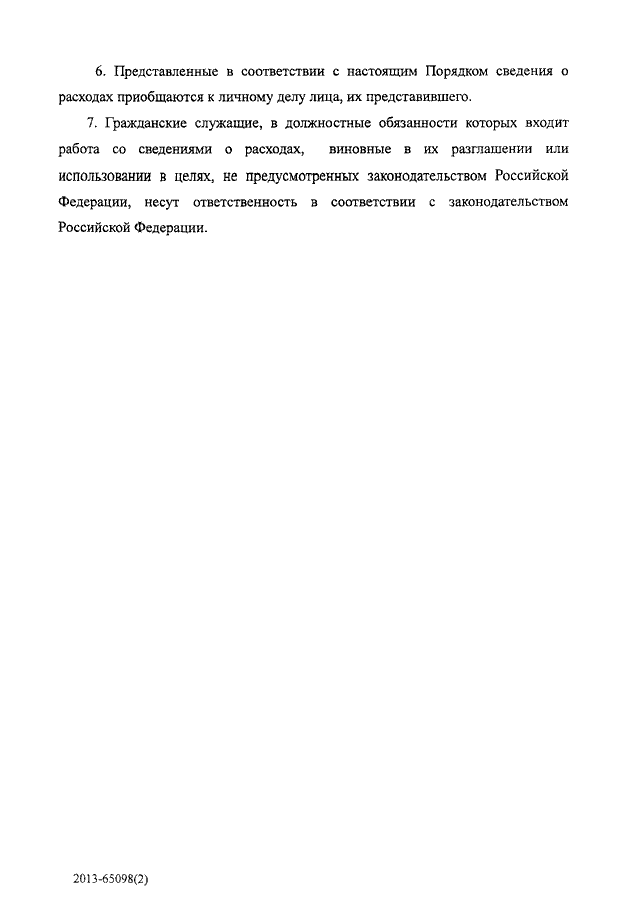 6. Представленные в соответствии с настоящим Порядком сведения о расходах приобщаются к личному делу лица, их представившего.

7. Гражданские служащие, в должностные обязанности которых входит работа со сведениями о расходах, виновные в их разглашении или использовании в целях, не предусмотренных законодательством Российской Федерации, несут ответственность в соответствии с законодательством Российской Федерации.

2013-65098(2)